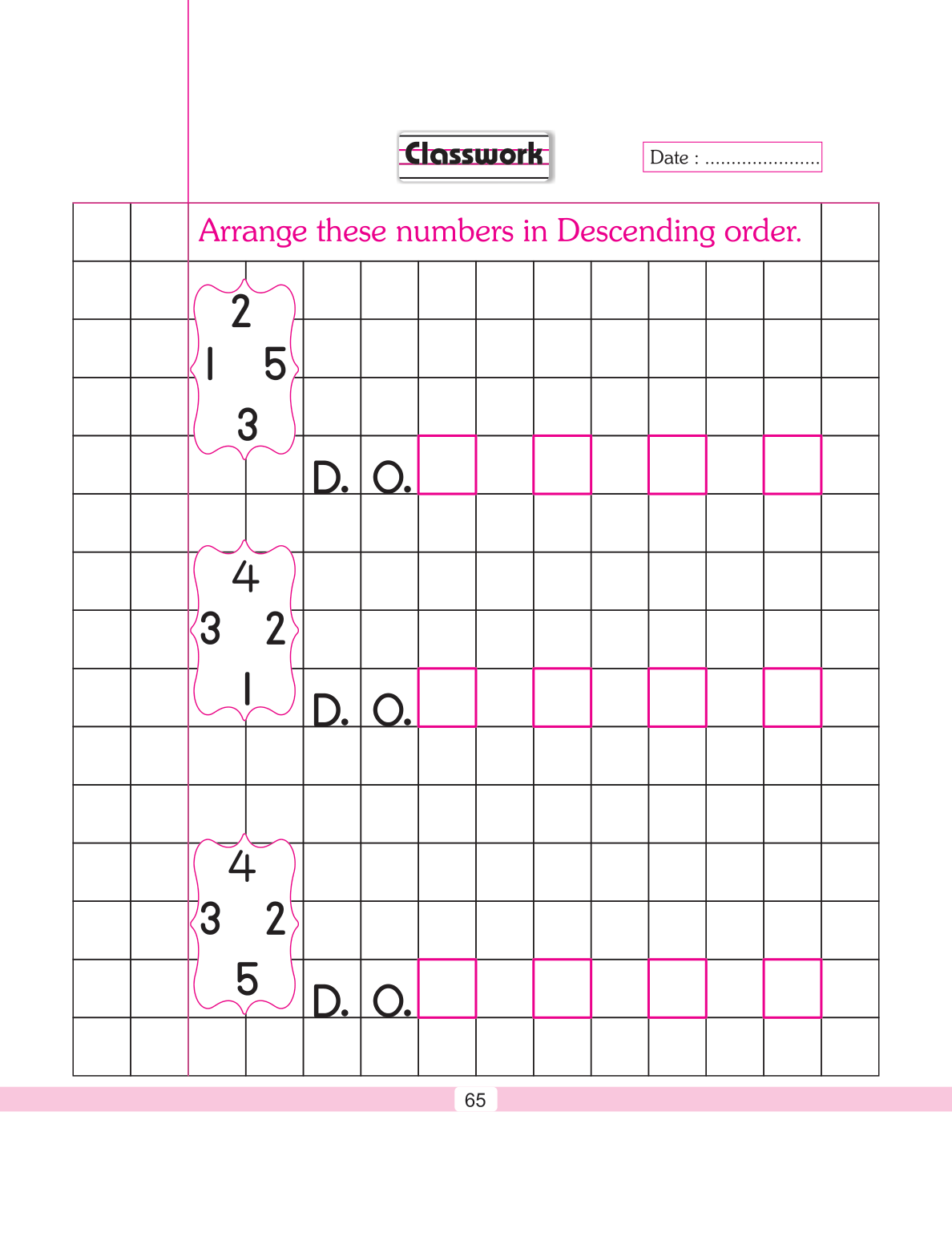 Classwork

Date : ......................

Arrange these numbers in Descending order.

2
1 5
3

D. O.

4
3 2
1

D. O.

4
3 2
5

D. O.

65